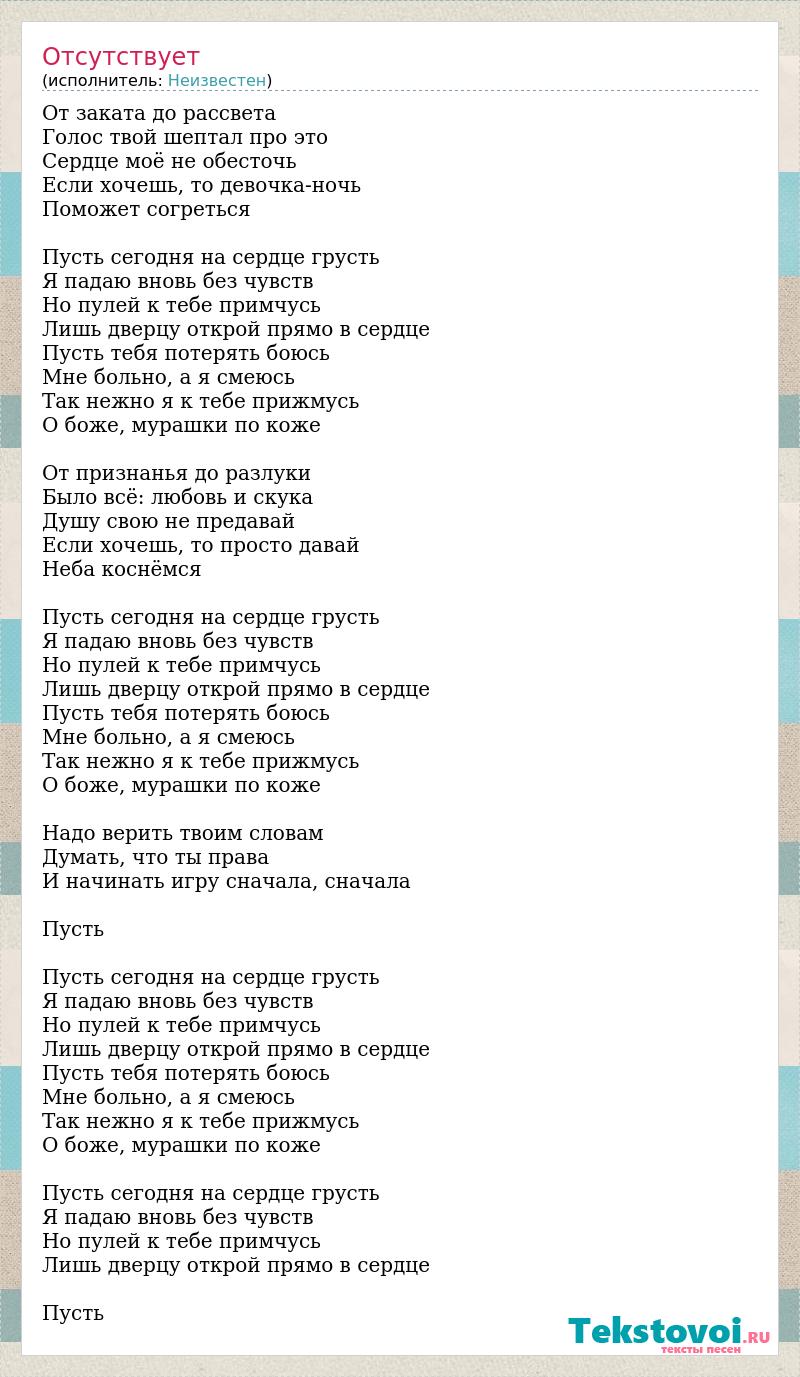 Отсутствует
(исполнитель: Неизвестен)

От заката до рассвета
Голос твой шептал про это
Сердце моё не обесточь
Если хочешь, то девочка-ночь
Поможет согреться

Пусть сегодня на сердце грусть
Я падаю вновь без чувств
Но пулей к тебе примчусь
Лишь дверцу открой прямо в сердце
Пусть тебя потерять боюсь
Мне больно, а я смеюсь
Так нежно я к тебе прижмусь
О боже, мурашки по коже

От признанья до разлуки
Было всё: любовь и скука
Душу свою не предавай
Если хочешь, то просто давай
Неба коснёмся

Пусть сегодня на сердце грусть
Я падаю вновь без чувств
Но пулей к тебе примчусь
Лишь дверцу открой прямо в сердце
Пусть тебя потерять боюсь
Мне больно, а я смеюсь
Так нежно я к тебе прижмусь
О боже, мурашки по коже

Надо верить твоим словам
Думать, что ты права
И начинать игру сначала, сначала

Пусть

Пусть сегодня на сердце грусть
Я падаю вновь без чувств
Но пулей к тебе примчусь
Лишь дверцу открой прямо в сердце
Пусть тебя потерять боюсь
Мне больно, а я смеюсь
Так нежно я к тебе прижмусь
О боже, мурашки по коже

Пусть сегодня на сердце грусть
Я падаю вновь без чувств
Но пулей к тебе примчусь
Лишь дверцу открой прямо в сердце

Пусть

Tekstovoi.RU
тексты песен